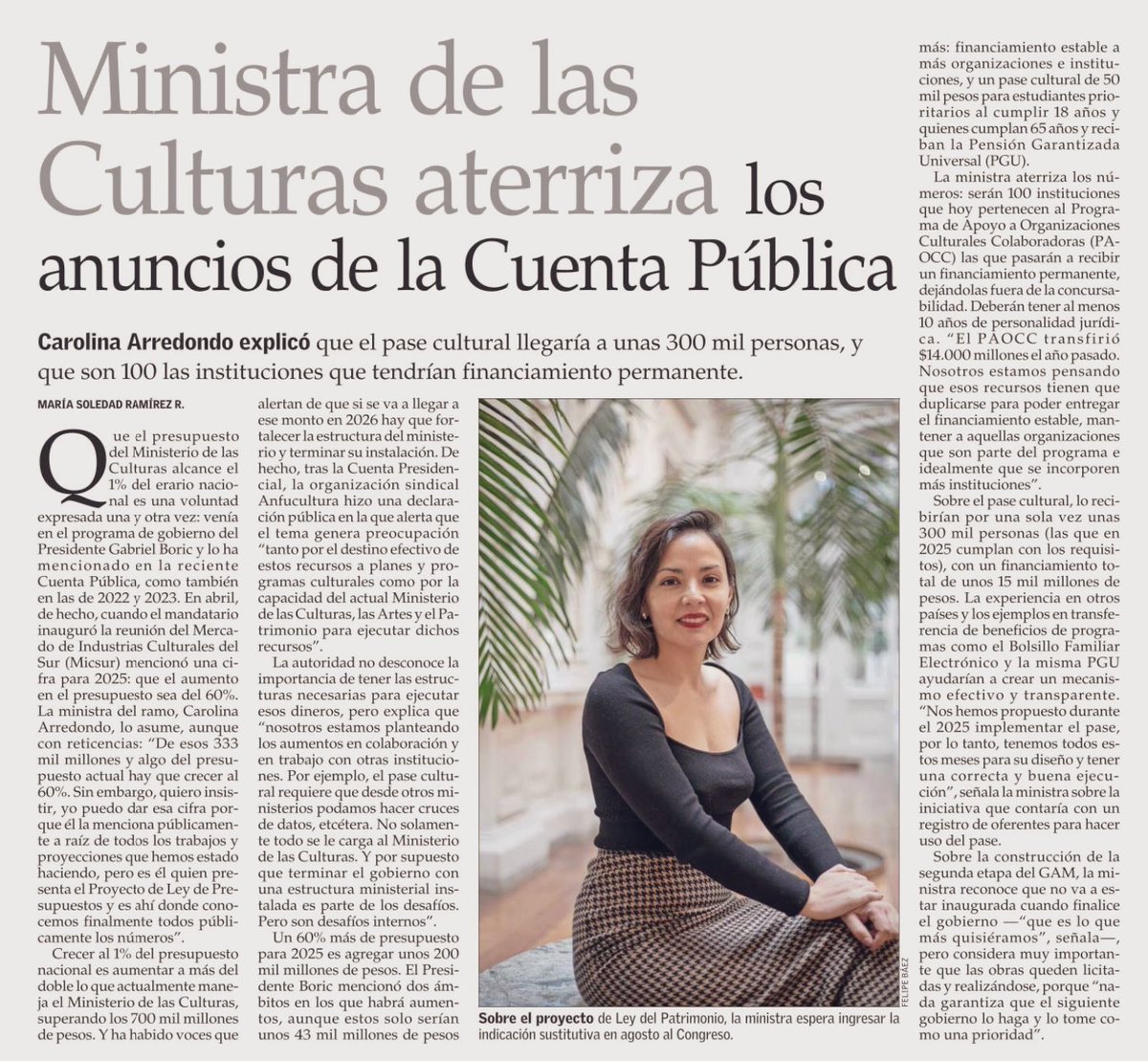 Ministra de las Culturas aterriza los anuncios de la Cuenta Pública

Carolina Arredondo explicó que el pase cultural llegaría a unas 300 mil personas, y que son 100 las instituciones que tendrían financiamiento permanente.

MARÍA SOLEDAD RAMÍREZ R.

Que el presupuesto del Ministerio de las Culturas alcance el 1% del erario nacional es una voluntad expresada una y otra vez: venía en el programa de gobierno del Presidente Gabriel Boric y lo ha mencionado en la reciente Cuenta Pública, como también en las de 2022 y 2023. En abril, de hecho, cuando el mandatario inauguró la reunión del Mercado de Industrias Culturales del Sur (Micsur) mencionó una cifra para 2025: que el aumento en el presupuesto sea del 60%. La ministra del ramo, Carolina Arredondo, lo asume, aunque con reticencias: "De esos 333 mil millones y algo del presupuesto actual hay que crecer al 60%. Sin embargo, quiero insistir, yo puedo dar esa cifra porque él la menciona públicamente a raíz de todos los trabajos y proyecciones que hemos estado haciendo, pero es él quien presenta el Proyecto de Ley de Presupuestos y es ahí donde conocemos finalmente todos públicamente los números".

Crecer al 1% del presupuesto nacional es aumentar a más del doble lo que actualmente maneja el Ministerio de las Culturas, superando los 700 mil millones de pesos. Y ha habido voces que alertan de que si se va a llegar a ese monto en 2026 hay que fortalecer la estructura del ministerio y terminar su instalación. De hecho, tras la Cuenta Presidencial, la organización sindical Anfucultura hizo una declaración pública en la que alerta que el tema genera preocupación "tanto por el destino efectivo de estos recursos a planes y programas culturales como por la capacidad del actual Ministerio de las Culturas, las Artes y el Patrimonio para ejecutar dichos recursos".

La autoridad no desconoce la importancia de tener las estructuras necesarias para ejecutar esos dineros, pero explica que "nosotros estamos planteando los aumentos en colaboración y en trabajo con otras instituciones. Por ejemplo, el pase cultural requiere que desde otros ministerios podamos hacer cruces de datos, etcétera. No solamente todo se le carga al Ministerio de las Culturas. Y por supuesto que terminar el gobierno con una estructura ministerial instalada es parte de los desafíos. Pero son desafíos internos".

Un 60% más de presupuesto para 2025 es agregar unos 200 mil millones de pesos. El Presidente Boric mencionó dos ámbitos en los que habrá aumentos, aunque estos solo serían unos 43 mil millones de pesos más: financiamiento estable a más organizaciones e instituciones, y un pase cultural de 50 mil pesos para estudiantes prioritarios al cumplir 18 años y quienes cumplan 65 años y reciban la Pensión Garantizada Universal (PGU).

La ministra aterriza los números: serán 100 instituciones que hoy pertenecen al Programa de Apoyo a Organizaciones Culturales Colaboradoras (PAOCC) las que pasarán a recibir un financiamiento permanente, dejándolas fuera de la concursabilidad. Deberán tener al menos 10 años de personalidad jurídica. "El PAOCC transfirió $14.000 millones el año pasado. Nosotros estamos pensando que esos recursos tienen que duplicarse para poder entregar el financiamiento estable, mantener a aquellas organizaciones que son parte del programa e idealmente que se incorporen más instituciones".

Sobre el pase cultural, lo recibirían por una sola vez unas 300 mil personas (las que en 2025 cumplan con los requisitos), con un financiamiento total de unos 15 mil millones de pesos. La experiencia en otros países y los ejemplos en transferencia de beneficios de programas como el Bolsillo Familiar Electrónico y la misma PGU ayudarían a crear un mecanismo efectivo y transparente. "Nos hemos propuesto durante el 2025 implementar el pase, por lo tanto, tenemos todos estos meses para su diseño y tener una correcta y buena ejecución", señala la ministra sobre la iniciativa que contaría con un registro de oferentes para hacer uso del pase.

Sobre la construcción de la segunda etapa del GAM, la ministra reconoce que no va a estar inaugurada cuando finalice el gobierno —"que es lo que más quisiéramos", señala—, pero considera muy importante que las obras queden licitadas y realizándose, porque "nada garantiza que el siguiente gobierno lo haga y lo tome como una prioridad".

FELIPE BÁEZ

Sobre el proyecto de Ley del Patrimonio, la ministra espera ingresar la indicación sustitutiva en agosto al Congreso.